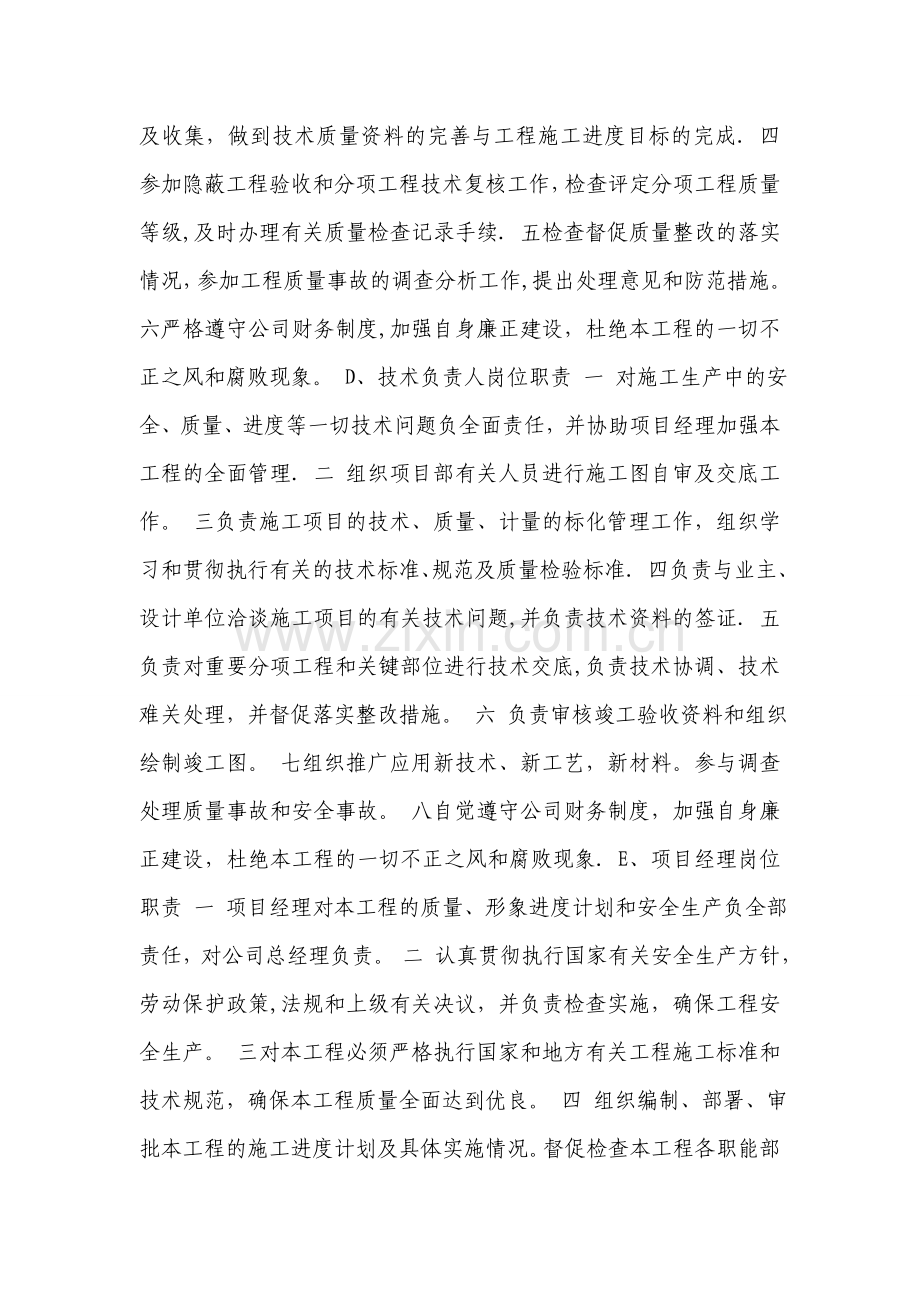 及收集，做到技术质量资料的完善与工程施工进度目标的完成. 四参加隐蔽工程验收和分项工程技术复核工作,检查评定分项工程质量等级,及时办理有关质量检查记录手续. 五检查督促质量整改的落实情况,参加工程质量事故的调查分析工作,提出处理意见和防范措施。六严格遵守公司财务制度,加强自身廉正建设，杜绝本工程的一切不正之风和腐败现象。 D、技术负责人岗位职责 一 对施工生产中的安全、质量、进度等一切技术问题负全面责任，并协助项目经理加强本工程的全面管理. 二 组织项目部有关人员进行施工图自审及交底工作。 三负责施工项目的技术、质量、计量的标化管理工作，组织学习和贯彻执行有关的技术标准、规范及质量检验标准. 四负责与业主、设计单位洽谈施工项目的有关技术问题,并负责技术资料的签证. 五负责对重要分项工程和关键部位进行技术交底,负责技术协调、技术难关处理，并督促落实整改措施。 六 负责审核竣工验收资料和组织绘制竣工图。 七组织推广应用新技术、新工艺，新材料。参与调查处理质量事故和安全事故。 八自觉遵守公司财务制度，加强自身廉正建设，杜绝本工程的一切不正之风和腐败现象. E、项目经理岗位职责 一 项目经理对本工程的质量、形象进度计划和安全生产负全部责任，对公司总经理负责。 二 认真贯彻执行国家有关安全生产方针，劳动保护政策,法规和上级有关决议，并负责检查实施，确保工程安全生产。 三对本工程必须严格执行国家和地方有关工程施工标准和技术规范，确保本工程质量全面达到优良。 四 组织编制、部署、审批本工程的施工进度计划及具体实施情况。督促检查本工程各职能部

www.zixin.com.cn